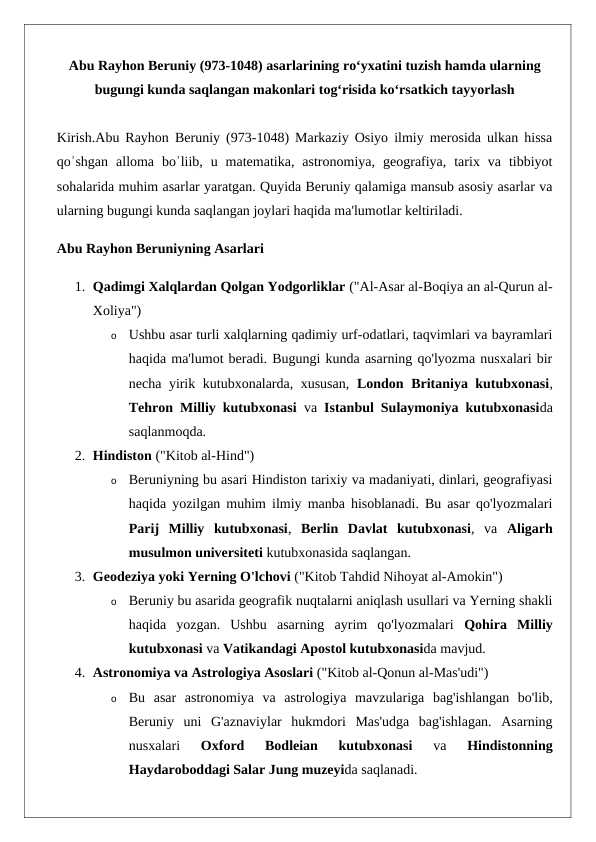 Abu Rayhon Beruniy (973-1048) asarlarining ro‘yxatini tuzish hamda ularning bugungi kunda saqlangan makonlari tog‘risida ko‘rsatkich tayyorlash

Kirish.Abu Rayhon Beruniy (973-1048) Markaziy Osiyo ilmiy merosida ulkan hissa qoʻshgan alloma boʻliib, u matematika, astronomiya, geografiya, tarix va tibbiyot sohalarida muhim asarlar yaratgan. Quyida Beruniy qalamiga mansub asosiy asarlar va ularning bugungi kunda saqlangan joylari haqida ma'lumotlar keltiriladi.

Abu Rayhon Beruniyning Asarlari

1. Qadimgi Xalqlardan Qolgan Yodgorliklar ("Al-Asar al-Boqiya an al-Qurun al-Xoliya")
   o Ushbu asar turli xalqlarning qadimiy urf-odatlari, taqvimlari va bayramlari haqida ma'lumot beradi. Bugungi kunda asarning qo'lyozma nusxalari bir necha yirik kutubxonalarda, xususan, London Britaniya kutubxonasi, Tehron Milliy kutubxonasi va Istanbul Sulaymoniya kutubxonasida saqlanmoqda.
2. Hindiston ("Kitob al-Hind")
   o Beruniyning bu asari Hindiston tarixiy va madaniyati, dinlari, geografiyasi haqida yozilgan muhim ilmiy manba hisoblanadi. Bu asar qo'lyozmalari Parij Milliy kutubxonasi, Berlin Davlat kutubxonasi, va Aligarh musulmon universiteti kutubxonasida saqlangan.
3. Geodeziya yoki Yerning O'lchovi ("Kitob Tahdid Nihoyat al-Amokin")
   o Beruniy bu asarida geografik nuqtalarni aniqlash usullari va Yerning shakli haqida yozgan. Ushbu asarning ayrim qo'lyozmalari Qohira Milliy kutubxonasi va Vatikandagi Apostol kutubxonasida mavjud.
4. Astronomiya va Astrologiya Asoslari ("Kitob al-Qonun al-Mas'udi")
   o Bu asar astronomiya va astrologiya mavzulariga bag'ishlangan bo'lib, Beruniy uni G'aznaviylar hukmdori Mas'udga bag'ishlagan. Asarning nusxalari Oxford Bodleian kutubxonasi va Hindistonning Haydaroboddagi Salar Jung muzeyida saqlanadi.